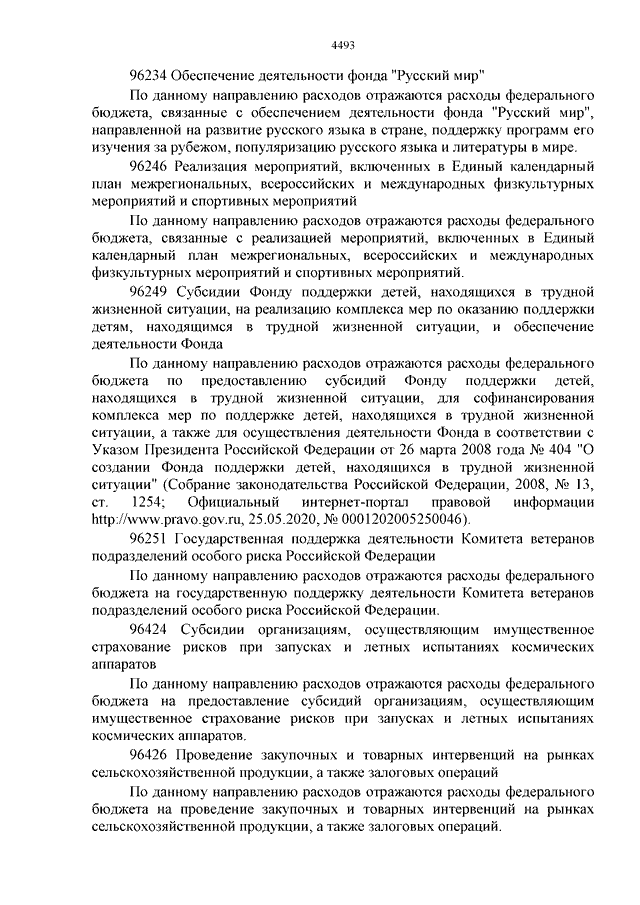 4493

96234 Обеспечение деятельности фонда "Русский мир"

По данному направлению расходов отражаются расходы федерального бюджета, связанные с обеспечением деятельности фонда "Русский мир", направленной на развитие русского языка в стране, поддержку программ его изучения за рубежом, популяризацию русского языка и литературы в мире.

96246 Реализация мероприятий, включенных в Единый календарный план межрегиональных, всероссийских и международных физкультурных мероприятий и спортивных мероприятий

По данному направлению расходов отражаются расходы федерального бюджета, связанные с реализацией мероприятий, включенных в Единый календарный план межрегиональных, всероссийских и международных физкультурных мероприятий и спортивных мероприятий.

96249 Субсидии Фонду поддержки детей, находящихся в трудной жизненной ситуации, на реализацию комплекса мер по оказанию поддержки детям, находящимся в трудной жизненной ситуации, и обеспечение деятельности Фонда

По данному направлению расходов отражаются расходы федерального бюджета по предоставлению субсидий Фонду поддержки детей, находящихся в трудной жизненной ситуации, для софинансирования комплекса мер по поддержке детей, находящихся в трудной жизненной ситуации, а также для осуществления деятельности Фонда в соответствии с Указом Президента Российской Федерации от 26 марта 2008 года № 404 "О создании Фонда поддержки детей, находящихся в трудной жизненной ситуации" (Собрание законодательства Российской Федерации, 2008, № 13, ст. 1254; Официальный интернет-портал правовой информации http://www.pravo.gov.ru, 25.05.2020, № 0001202005250046).

96251 Государственная поддержка деятельности Комитета ветеранов подразделений особого риска Российской Федерации

По данному направлению расходов отражаются расходы федерального бюджета на государственную поддержку деятельности Комитета ветеранов подразделений особого риска Российской Федерации.

96424 Субсидии организациям, осуществляющим имущественное страхование рисков при запусках и летных испытаниях космических аппаратов

По данному направлению расходов отражаются расходы федерального бюджета на предоставление субсидий организациям, осуществляющим имущественное страхование рисков при запусках и летных испытаниях космических аппаратов.

96426 Проведение закупочных и товарных интервенций на рынках сельскохозяйственной продукции, а также залоговых операций

По данному направлению расходов отражаются расходы федерального бюджета на проведение закупочных и товарных интервенций на рынках сельскохозяйственной продукции, а также залоговых операций.